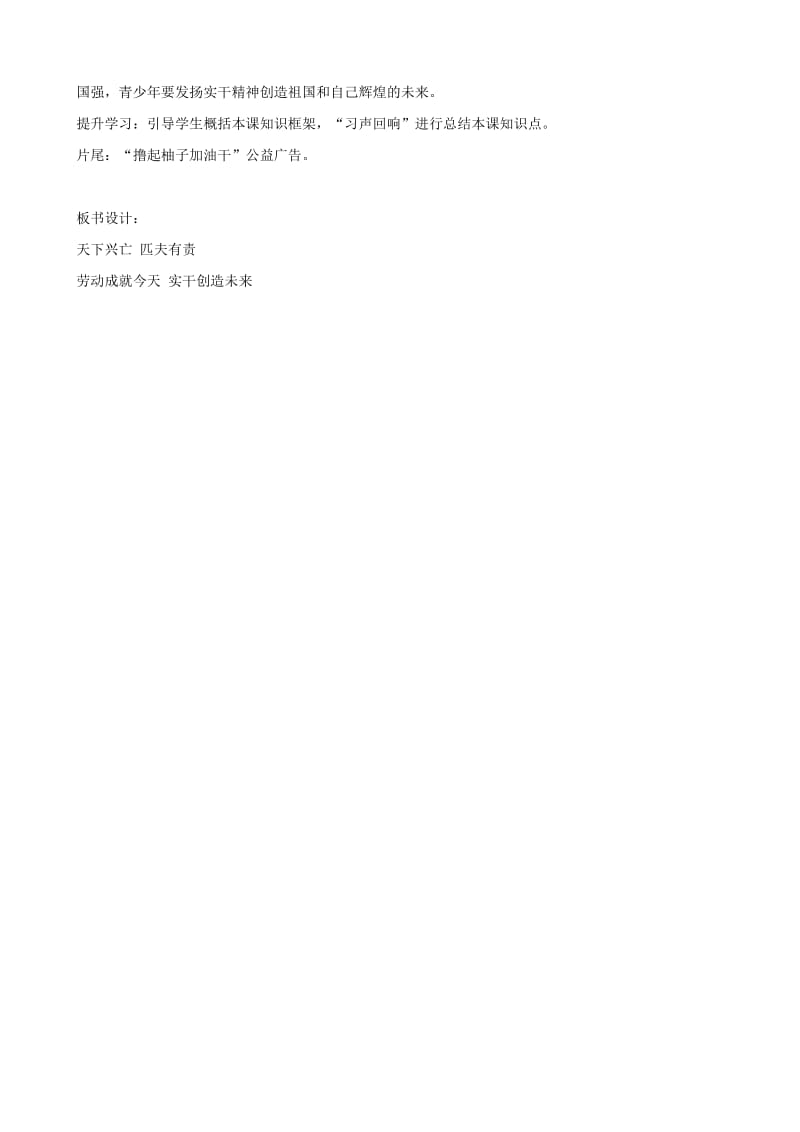 国强，青少年要发扬实干精神创造祖国和自己辉煌的未来。

提升学习：引导学生概括本课知识框架，“习声回响”进行总结本课知识点。

片尾：“撸起柚子加油干”公益广告。

板书设计：

天下兴亡 匹夫有责

劳动成就今天 实干创造未来